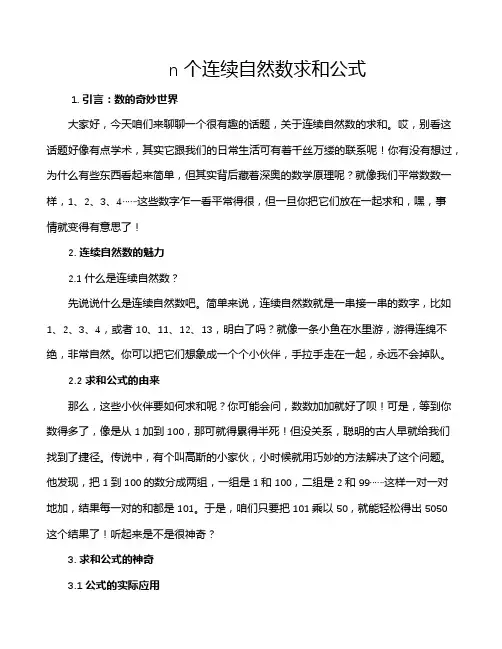 n 个连续自然数求和公式

1. 引言：数的奇妙世界

大家好，今天咱们来聊聊一个很有趣的话题，关于连续自然数的求和。哎，别看这话题好像有点学术，其实它跟我们的日常生活可有着千丝万缕的联系呢！你有没有想过，为什么有些东西看起来简单，但其实背后藏着深奥的数学原理呢？就像我们平常数数一样，1、2、3、4……这些数字乍一看平常得很，但一旦你把它们放在一起求和，嘿，事情就变得有意思了！

2. 连续自然数的魅力

2.1 什么是连续自然数？

先说说什么是连续自然数吧。简单来说，连续自然数就是一串接一串的数字，比如 1、2、3、4，或者 10、11、12、13，明白了吗？就像一条小鱼在水里游，游得连绵不绝，非常自然。你可以把它们想象成一个个小伙伴，手拉手走在一起，永远不会掉队。

2.2 求和公式的由来

那么，这些小伙伴要如何求和呢？你可能会问，数数加加就好了呗！可是，等到你数得多了，像是从 1 加到 100，那可就得累得半死！但没关系，聪明的古人早就给我们找到了捷径。传说中，有个叫高斯的小家伙，小时候就用巧妙的方法解决了这个问题。他发现，把 1 到 100 的数分成两组，一组是 1 和 100，二组是 2 和 99……这样一对一对地加，结果每一对的和都是 101。于是，咱们只要把 101 乘以 50，就能轻松得出 5050 这个结果了！听起来是不是很神奇？

3. 求和公式的神奇

3.1 公式的实际应用